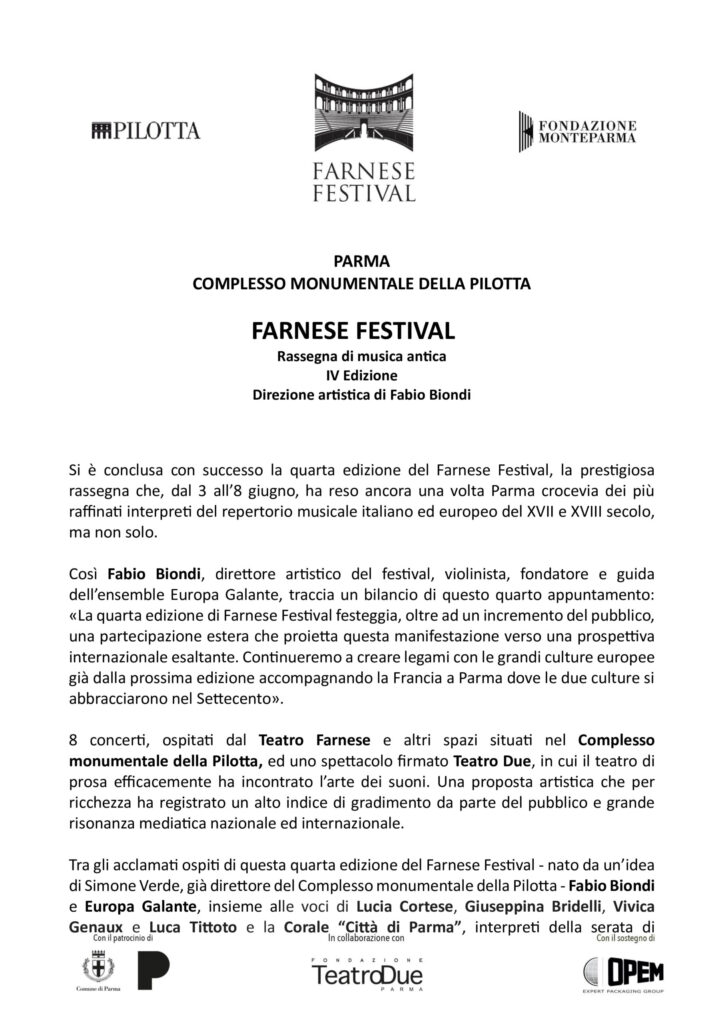 PILOTTA

FARNESE FESTIVAL

FONDAZIONE MONTEPARMA

PARMA
COMPLESSO MONUMENTALE DELLA PILOTTA

FARNESE FESTIVAL
Rassegna di musica antica
IV Edizione
Direzione artistica di Fabio Biondi

Si è conclusa con successo la quarta edizione del Farnese Festival, la prestigiosa rassegna che, dal 3 all'8 giugno, ha reso ancora una volta Parma crocevia dei più raffinati interpreti del repertorio musicale italiano ed europeo del XVII e XVIII secolo, ma non solo.

Così Fabio Biondi, direttore artistico del festival, violinista, fondatore e guida dell'ensemble Europa Galante, traccia un bilancio di questo quarto appuntamento: «La quarta edizione di Farnese Festival festeggia, oltre ad un incremento del pubblico, una partecipazione estera che proietta questa manifestazione verso una prospettiva internazionale esaltante. Continueremo a creare legami con le grandi culture europee già dalla prossima edizione accompagnando la Francia a Parma dove le due culture si abbracciarono nel Settecento».

8 concerti, ospitati dal Teatro Farnese e altri spazi situati nel Complesso monumentale della Pilotta, ed uno spettacolo firmato Teatro Due, in cui il teatro di prosa efficacemente ha incontrato l'arte dei suoni. Una proposta artistica che per ricchezza ha registrato un alto indice di gradimento da parte del pubblico e grande risonanza mediatica nazionale ed internazionale.

Tra gli acclamati ospiti di questa quarta edizione del Farnese Festival - nato da un'idea di Simone Verde, già direttore del Complesso monumentale della Pilotta - Fabio Biondi e Europa Galante, insieme alle voci di Lucia Cortese, Giuseppina Bridelli, Vivica Genaux e Luca Tittoto e la Corale "Città di Parma", interpreti della serata di

Con il patrocinio di
Comune di Parma

In collaborazione con
FONDAZIONE
TeatroDue
PARMA

Con il sostegno di
OPEM
EXPERT PACKAGING GROUP